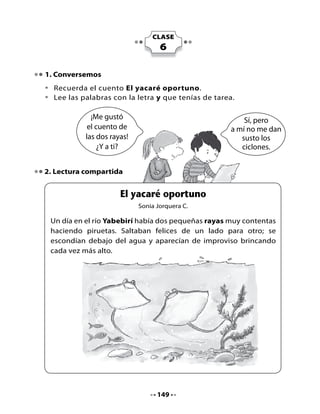 CLASE
6

1. Conversemos

• Recuerda el cuento **El yacaré oportuno**.
• Lee las palabras con la letra **y** que tenías de tarea.

¡Me gustó el cuento de las dos rayas! ¿Y a ti?

Sí, pero a mí no me dan susto los ciclones.

2. Lectura compartida

El yacaré oportuno

Sonia Jorquera C.

Un día en el río **Yabebirí** había dos pequeñas **rayas** muy contentas haciendo piruetas. Saltaban felices de un lado para otro; se escondían debajo del agua y aparecían de improviso brincando cada vez más alto.

149